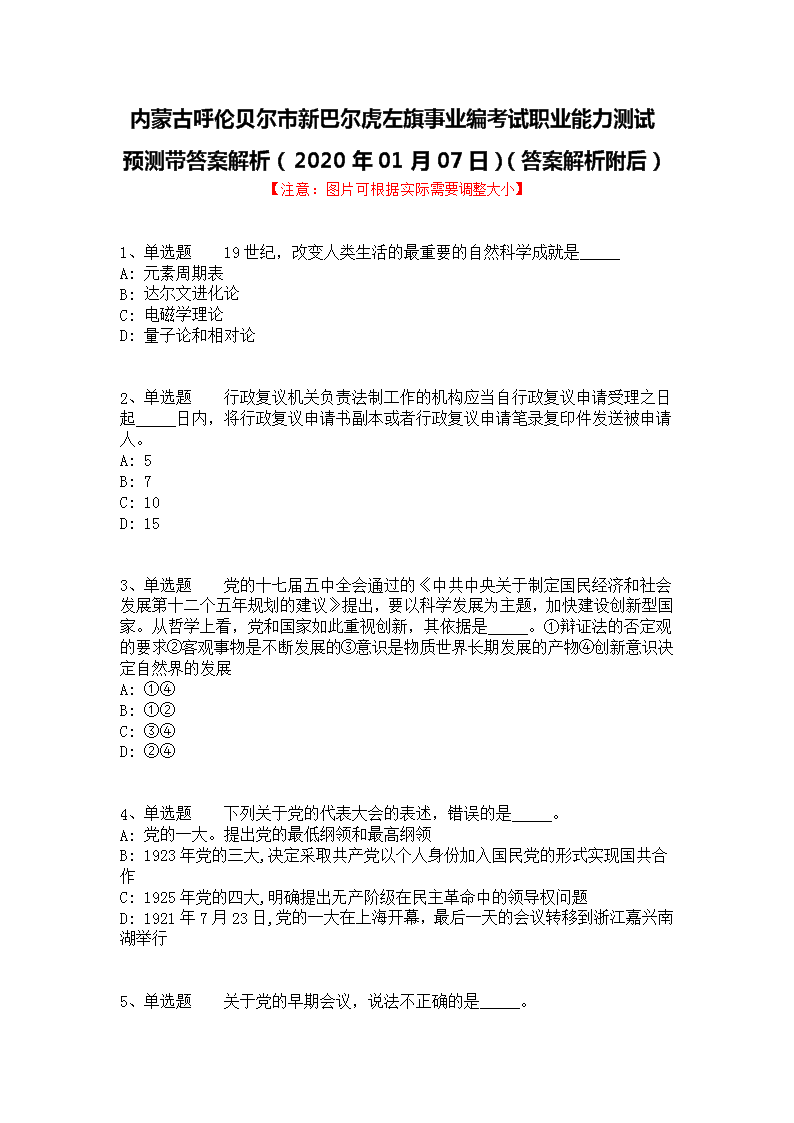 内蒙古呼伦贝尔市新巴尔虎左旗事业编考试职业能力测试预测带答案解析（2020年01月07日）(答案解析附后)
【注意：图片可根据实际需要调整大小】

1、单选题　　19世纪，改变人类生活的最重要的自然科学成就是_____
A: 元素周期表
B: 达尔文进化论
C: 电磁学理论
D: 量子论和相对论

2、单选题　　行政复议机关负责法制工作的机构应当自行政复议申请受理之日起_____日内，将行政复议申请书副本或者行政复议申请笔录复印件发送被申请人。
A: 5
B: 7
C: 10
D: 15

3、单选题　　党的十七届五中全会通过的《中共中央关于制定国民经济和社会发展第十二个五年规划的建议》提出，要以科学发展为主题，加快建设创新型国家。从哲学上看，党和国家如此重视创新，其依据是_____。①辩证法的否定观的要求②客观事物是不断发展的③意识是物质世界长期发展的产物④创新意识决定自然界的发展
A: ①④
B: ①②
C: ③④
D: ②④

4、单选题　　下列关于党的代表大会的表述，错误的是_____。
A: 党的一大。提出党的最低纲领和最高纲领
B: 1923年党的三大,决定采取共产党以个人身份加入国民党的形式实现国共合作
C: 1925年党的四大,明确提出无产阶级在民主革命中的领导权问题
D: 1921年7月23日,党的一大在上海开幕，最后一天的会议转移到浙江嘉兴南湖举行

5、单选题　　关于党的早期会议，说法不正确的是_____。